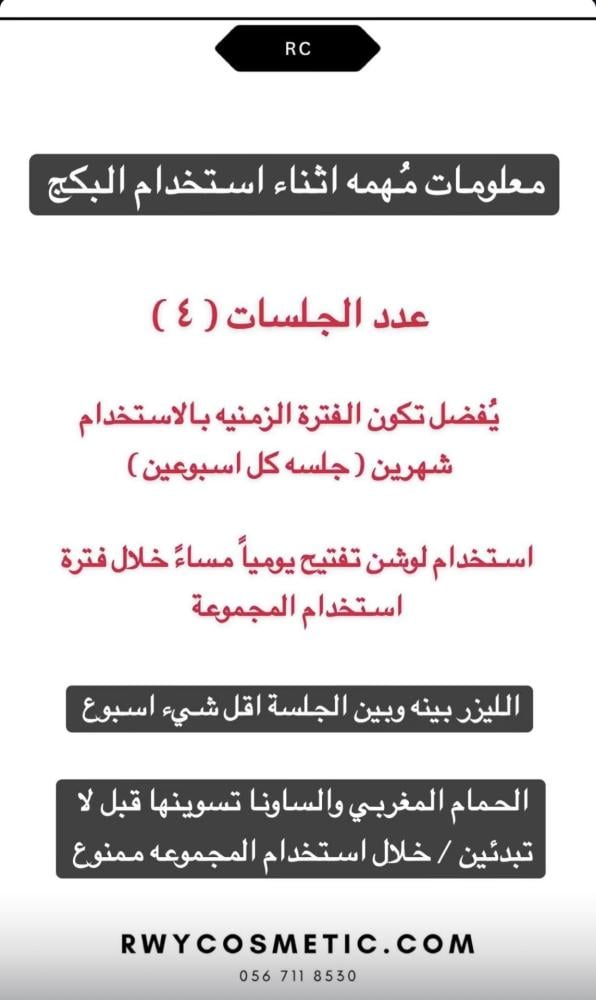 RC

معلومات مُهمه اثناء استخدام البكج

عدد الجلسات ( ٤ )

يُفضل تكون الفترة الزمنيه بالاستخدام شهرين ( جلسه كل اسبوعين )

استخدام لوشن تفتيح يومياً مساءً خلال فترة استخدام المجموعة

الليزر بينه وبين الجلسة اقل شيء اسبوع

الحمام المغربي والساونا تسوينها قبل لا تبدئين / خلال استخدام المجموعه ممنوع

RWYCOSMETIC.COM
056 711 8530